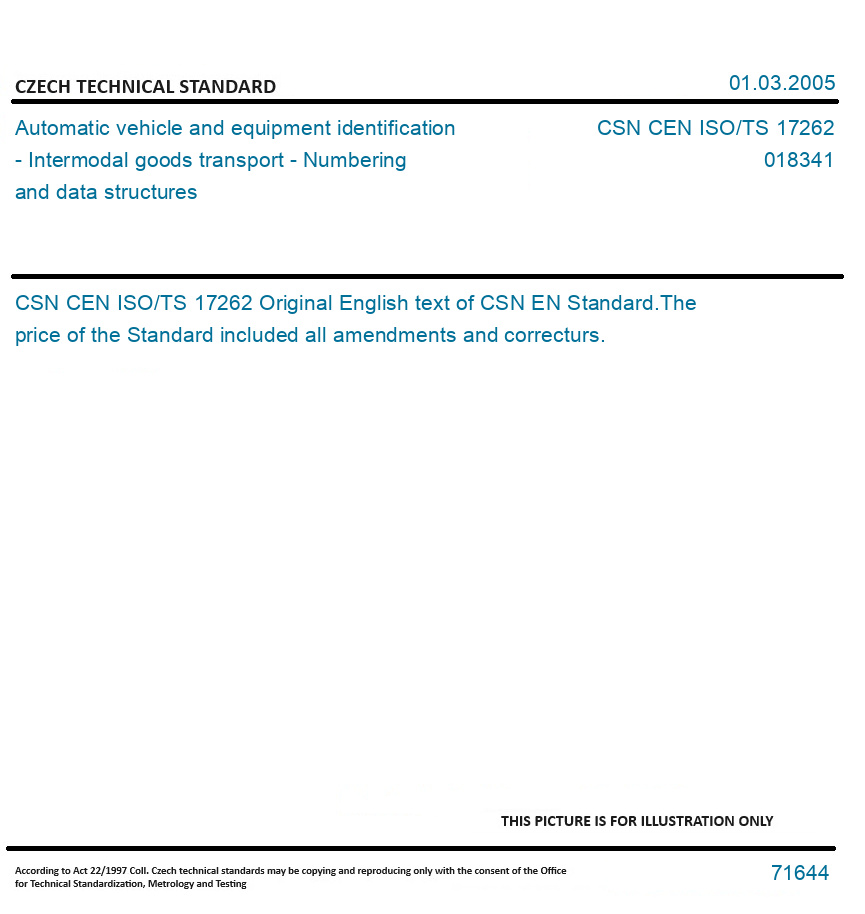 CZECH TECHNICAL STANDARD

01.03.2005

Automatic vehicle and equipment identification - Intermodal goods transport - Numbering and data structures

CSN CEN ISO/TS 17262
018341

CSN CEN ISO/TS 17262 Original English text of CSN EN Standard.The price of the Standard included all amendments and correcturs.

THIS PICTURE IS FOR ILLUSTRATION ONLY

According to Act 22/1997 Coll. Czech technical standards may be copying and reproducing only with the consent of the Office for Technical Standardization, Metrology and Testing

71644